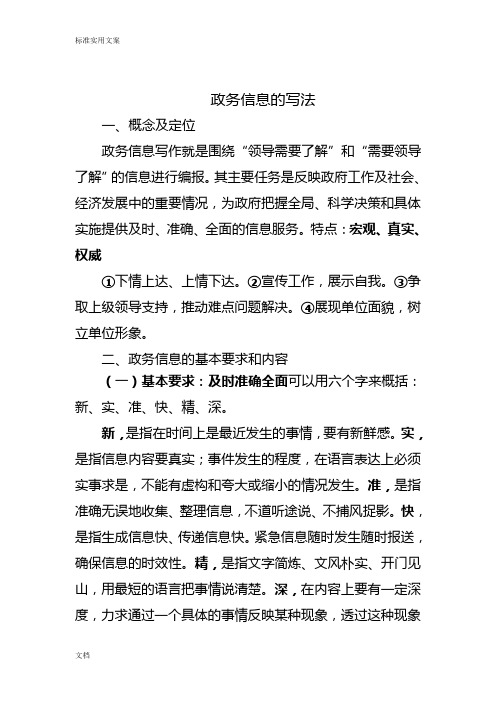 标准实用文案

政务信息的写法

一、概念及定位

政务信息写作就是围绕“领导需要了解”和“需要领导了解”的信息进行编报。其主要任务是反映政府工作及社会、经济发展中的重要情况，为政府把握全局、科学决策和具体实施提供及时、准确、全面的信息服务。特点：宏观、真实、权威

①下情上达、上情下达。②宣传工作，展示自我。③争取上级领导支持，推动难点问题解决。④展现单位面貌，树立单位形象。

二、政务信息的基本要求和内容

（一）基本要求：及时准确全面可以用六个字来概括：新、实、准、快、精、深。

新，是指在时间上是最近发生的事情，要有新鲜感。实，是指信息内容要真实；事件发生的程度，在语言表达上必须实事求是，不能有虚构和夸大或缩小的情况发生。准，是指准确无误地收集、整理信息，不道听途说、不捕风捉影。快，是指生成信息快、传递信息快。紧急信息随时发生随时报送，确保信息的时效性。精，是指文字简炼、文风朴实、开门见山，用最短的语言把事情说清楚。深，在内容上要有一定深度，力求通过一个具体的事情反映某种现象，透过这种现象

文档